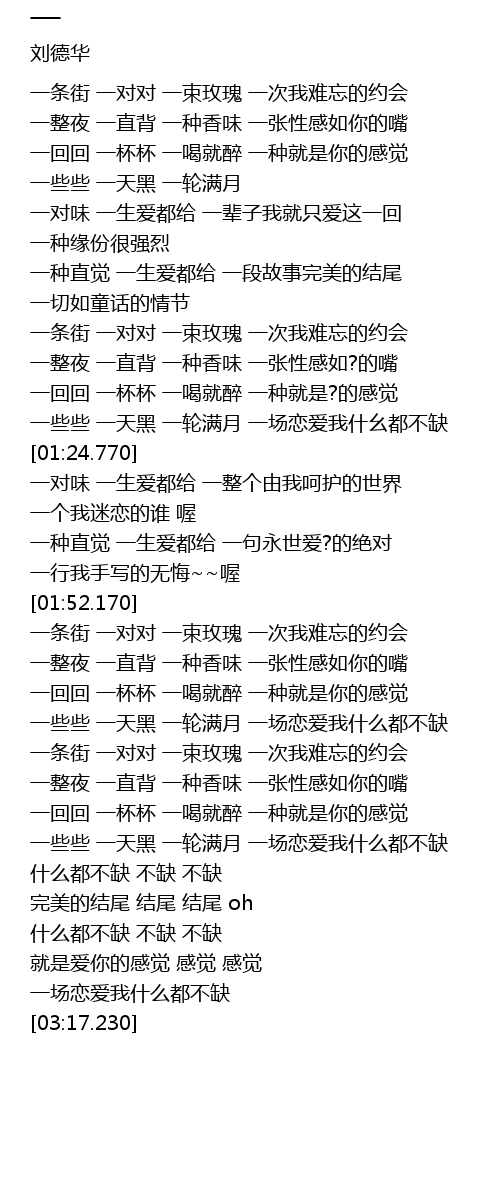 一

刘德华

一条街 一对对 一束玫瑰 一次我难忘的约会
一整夜 一直背 一种香味 一张性感如你的嘴
一回回 一杯杯 一喝就醉 一种就是你的感觉
一些些 一天黑 一轮满月
一对味 一生爱都给 一辈子我就只爱这一回
一种缘份很强烈
一种直觉 一生爱都给 一段故事完美的结尾
一切如童话的情节
一条街 一对对 一束玫瑰 一次我难忘的约会
一整夜 一直背 一种香味 一张性感如?的嘴
一回回 一杯杯 一喝就醉 一种就是?的感觉
一些些 一天黑 一轮满月 一场恋爱我什么都不缺
[01:24.770]
一对味 一生爱都给 一整个由我呵护的世界
一个我迷恋的谁 喔
一种直觉 一生爱都给 一句永世爱?的绝对
一行我手写的无悔~~喔
[01:52.170]
一条街 一对对 一束玫瑰 一次我难忘的约会
一整夜 一直背 一种香味 一张性感如你的嘴
一回回 一杯杯 一喝就醉 一种就是你的感觉
一些些 一天黑 一轮满月 一场恋爱我什么都不缺
一条街 一对对 一束玫瑰 一次我难忘的约会
一整夜 一直背 一种香味 一张性感如你的嘴
一回回 一杯杯 一喝就醉 一种就是你的感觉
一些些 一天黑 一轮满月 一场恋爱我什么都不缺
什么都不缺 不缺 不缺
完美的结尾 结尾 结尾 oh
什么都不缺 不缺 不缺
就是爱你的感觉 感觉 感觉
一场恋爱我什么都不缺
[03:17.230]